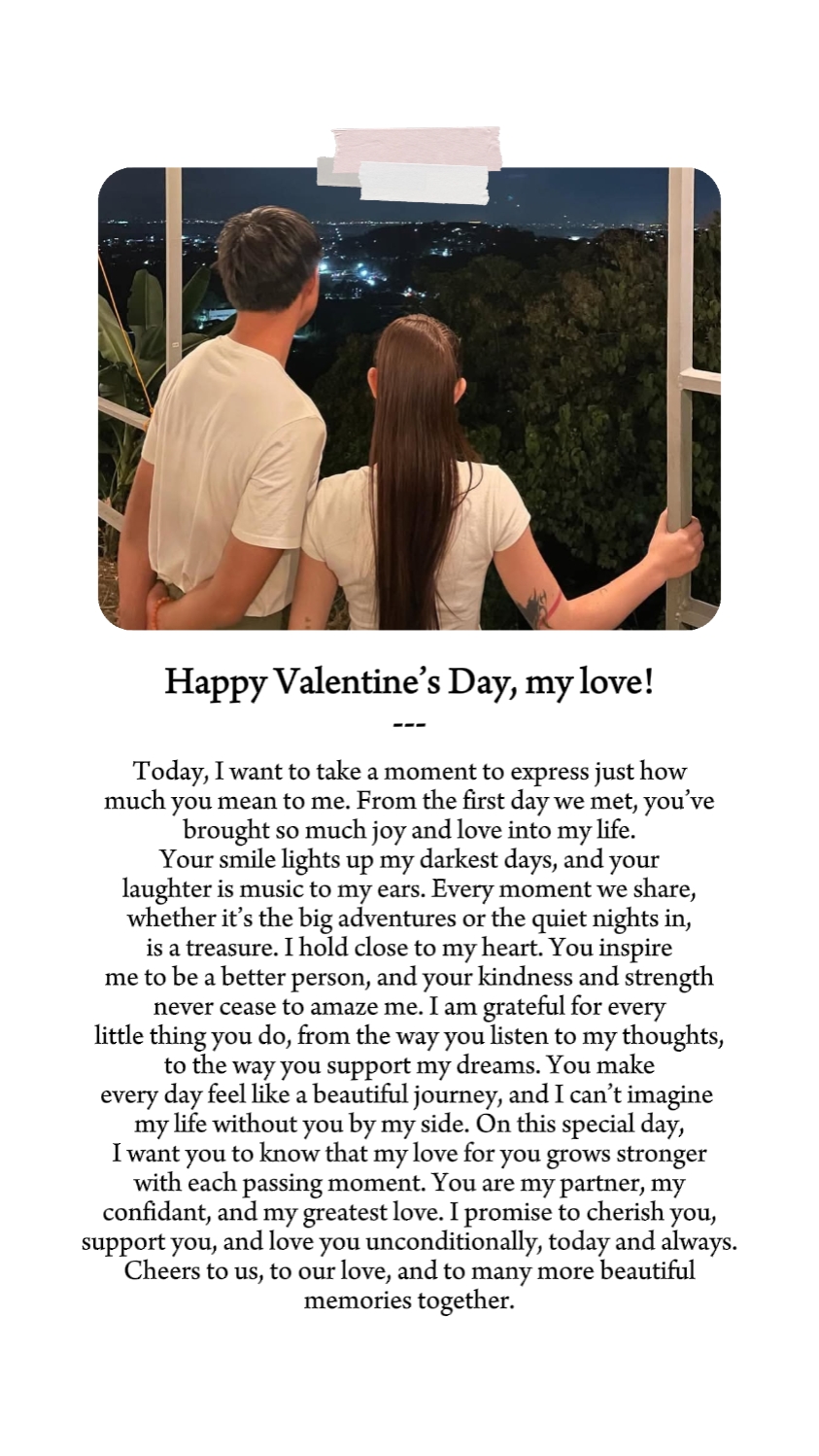 Happy Valentine's Day, my love!
---

Today, I want to take a moment to express just how much you mean to me. From the first day we met, you've brought so much joy and love into my life. Your smile lights up my darkest days, and your laughter is music to my ears. Every moment we share, whether it's the big adventures or the quiet nights in, is a treasure. I hold close to my heart. You inspire me to be a better person, and your kindness and strength never cease to amaze me. I am grateful for every little thing you do, from the way you listen to my thoughts, to the way you support my dreams. You make every day feel like a beautiful journey, and I can't imagine my life without you by my side. On this special day, I want you to know that my love for you grows stronger with each passing moment. You are my partner, my confidant, and my greatest love. I promise to cherish you, support you, and love you unconditionally, today and always. Cheers to us, to our love, and to many more beautiful memories together.